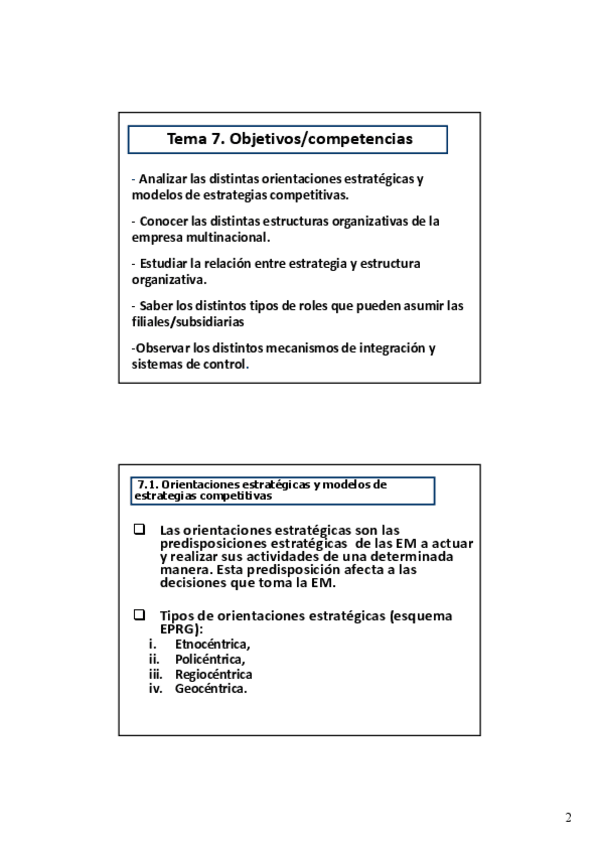 Tema 7. Objetivos/competencias

- Analizar las distintas orientaciones estratégicas y modelos de estrategias competitivas.

- Conocer las distintas estructuras organizativas de la empresa multinacional.

- Estudiar la relación entre estrategia y estructura organizativa.

- Saber los distintos tipos de roles que pueden asumir las filiales/subsidiarias

-Observar los distintos mecanismos de integración y sistemas de control.

7.1. Orientaciones estratégicas y modelos de estrategias competitivas

❑ Las orientaciones estratégicas son las predisposiciones estratégicas de las EM a actuar y realizar sus actividades de una determinada manera. Esta predisposición afecta a las decisiones que toma la EM.

❑ Tipos de orientaciones estratégicas (esquema EPRG):
i. Etnocéntrica,
ii. Policéntrica,
iii. Regiocéntrica
iv. Geocéntrica.

2